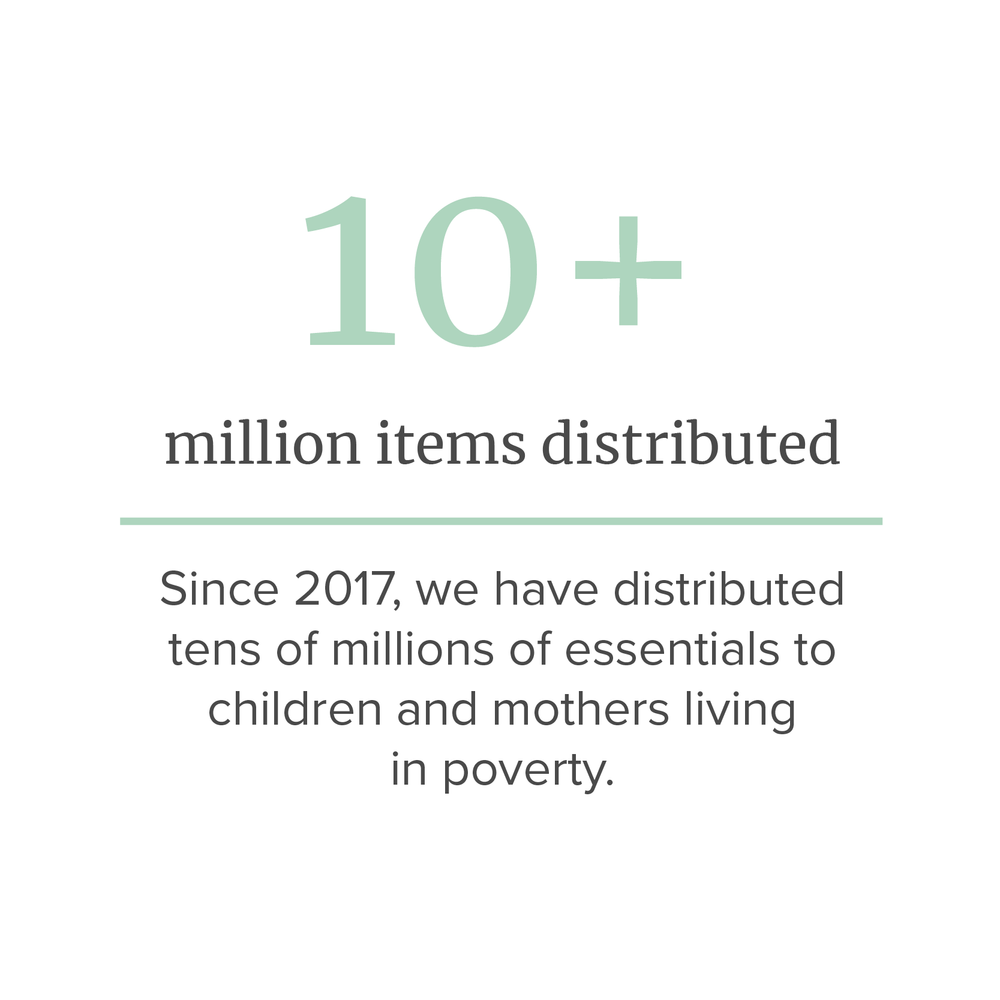 10+

million items distributed

Since 2017, we have distributed tens of millions of essentials to children and mothers living in poverty.